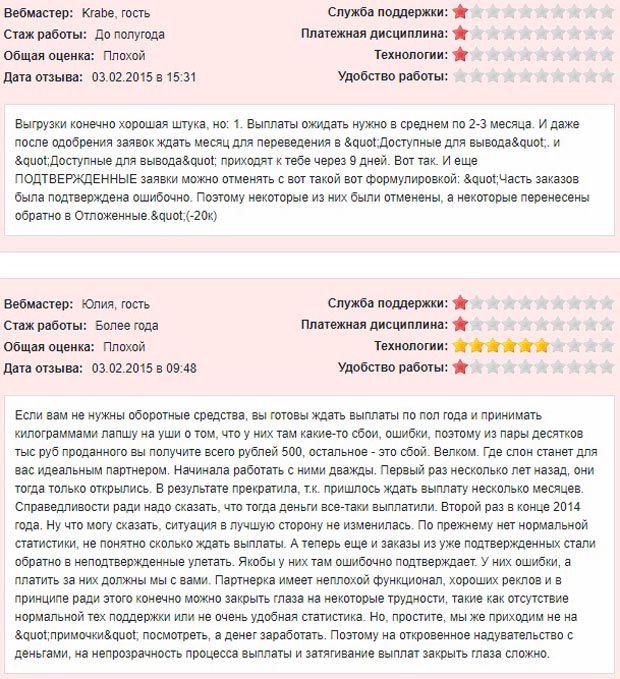 Вебмастер: Krabe, гость
Стаж работы: До полугода
Общая оценка: Плохой
Дата отзыва: 03.02.2015 в 15:31

Служба поддержки:
Платежная дисциплина:
Технологии:
Удобство работы:

Выгрузки конечно хорошая штука, но: 1. Выплаты ожидать нужно в среднем по 2-3 месяца. И даже после одобрения заявок ждать месяц для переведения в &quot;Доступные для вывода&quot;. и &quot;Доступные для вывода&quot; приходят к тебе через 9 дней. Вот так. И еще ПОДТВЕРЖДЕННЫЕ заявки можно отменять с вот такой вот формулировкой: &quot;Часть заказов была подтверждена ошибочно. Поэтому некоторые из них были отменены, а некоторые перенесены обратно в Отложенные.&quot;(-20к)

Вебмастер: Юлия, гость
Стаж работы: Более года
Общая оценка: Плохой
Дата отзыва: 03.02.2015 в 09:48

Служба поддержки:
Платежная дисциплина:
Технологии:
Удобство работы:

Если вам не нужны оборотные средства, вы готовы ждать выплаты по пол года и принимать килограммами лапшу на уши о том, что у них там какие-то сбои, ошибки, поэтому из пары десятков тыс руб проданного вы получите всего рублей 500, остальное - это сбой. Велком. Где слон станет для вас идеальным партнером. Начинала работать с ними дважды. Первый раз несколько лет назад, они тогда только открылись. В результате прекратила, т.к. пришлось ждать выплату несколько месяцев. Справедливости ради надо сказать, что тогда деньги все-таки выплатили. Второй раз в конце 2014 года. Ну что могу сказать, ситуация в лучшую сторону не изменилась. По прежнему нет нормальной статистики, не понятно сколько ждать выплаты. А теперь еще и заказы из уже подтвержденных стали обратно в неподтвержденные улетать. Якобы у них там ошибочно подтверждает. У них ошибки, а платить за них должны мы с вами. Партнерка имеет неплохой функционал, хороших реклов и в принципе ради этого конечно можно закрыть глаза на некоторые трудности, такие как отсутствие нормальной тех поддержки или не очень удобная статистика. Но, простите, мы же приходим не на &quot;примочки&quot; посмотреть, а денег заработать. Поэтому на откровенное надувательство с деньгами, на непрозрачность процесса выплаты и затягивание выплат закрыть глаза сложно.